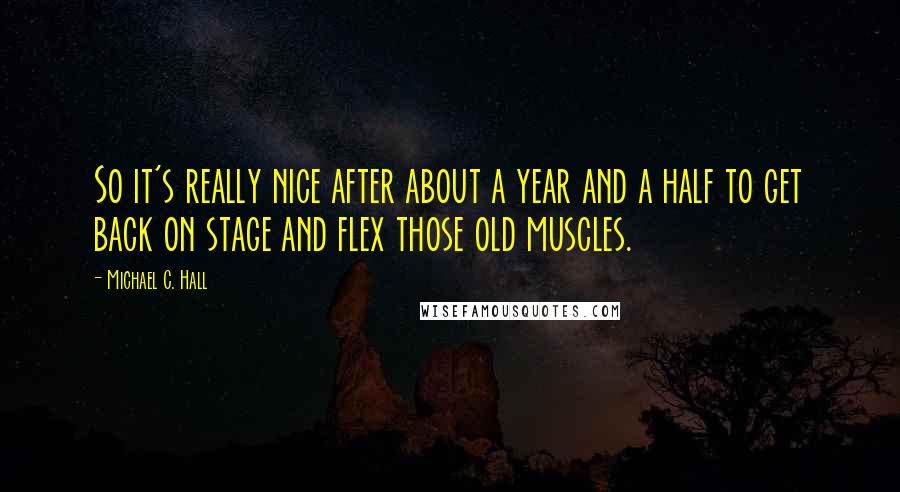 So it's really nice after about a year and a half to get back on stage and flex those old muscles.

- Michael C. Hall

WISEFAMOUSQUOTES.COM